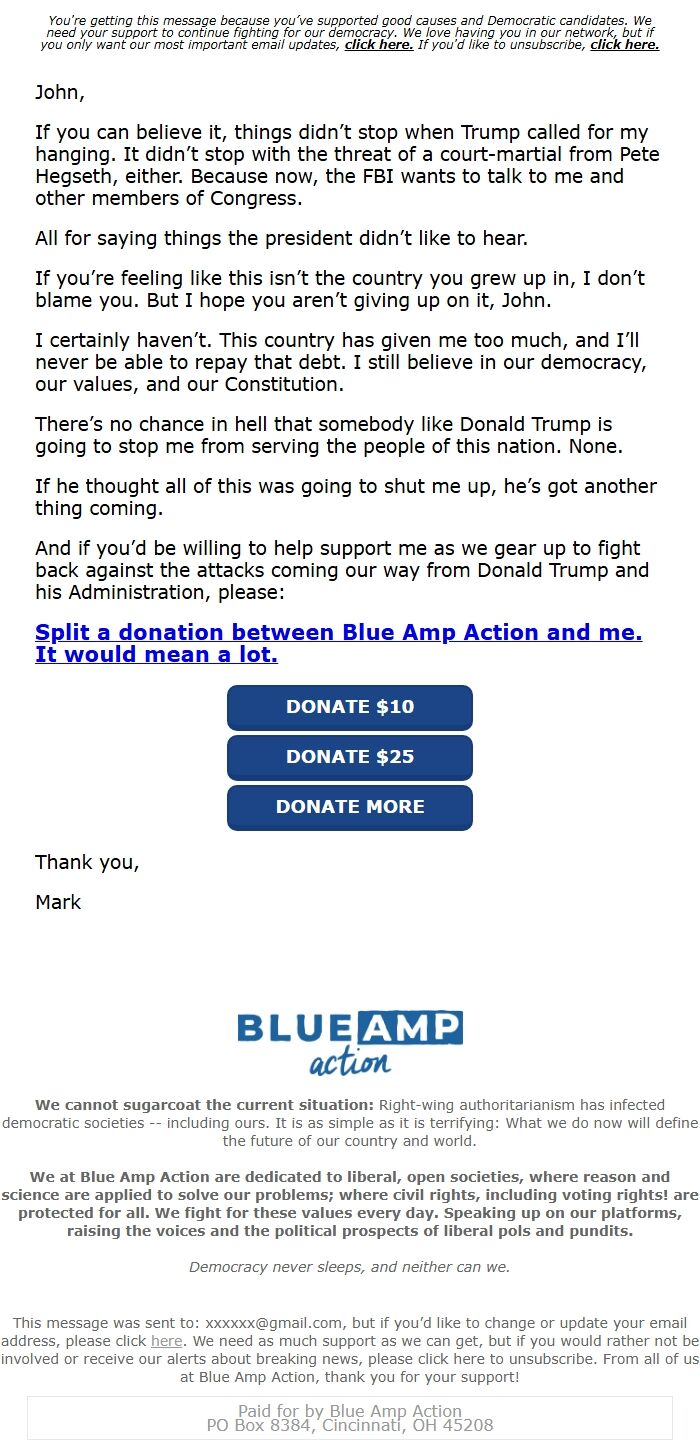 You're getting this message because you've supported good causes and Democratic candidates. We need your support to continue fighting for our democracy. We love having you in our network, but if you only want our most important email updates, click here. If you'd like to unsubscribe, click here.

John,

If you can believe it, things didn't stop when Trump called for my hanging. It didn't stop with the threat of a court-martial from Pete Hegseth, either. Because now, the FBI wants to talk to me and other members of Congress.

All for saying things the president didn't like to hear.

If you're feeling like this isn't the country you grew up in, I don't blame you. But I hope you aren't giving up on it, John.

I certainly haven't. This country has given me too much, and I'll never be able to repay that debt. I still believe in our democracy, our values, and our Constitution.

There's no chance in hell that somebody like Donald Trump is going to stop me from serving the people of this nation. None.

If he thought all of this was going to shut me up, he's got another thing coming.

And if you'd be willing to help support me as we gear up to fight back against the attacks coming our way from Donald Trump and his Administration, please:

Split a donation between Blue Amp Action and me. It would mean a lot.

DONATE $10

DONATE $25

DONATE MORE

Thank you,

Mark

BLUE AMP action

We cannot sugarcoat the current situation: Right-wing authoritarianism has infected democratic societies -- including ours. It is as simple as it is terrifying: What we do now will define the future of our country and world.

We at Blue Amp Action are dedicated to liberal, open societies, where reason and science are applied to solve our problems; where civil rights, including voting rights! are protected for all. We fight for these values every day. Speaking up on our platforms, raising the voices and the political prospects of liberal pols and pundits.

Democracy never sleeps, and neither can we.

This message was sent to: xxxxxx@gmail.com, but if you'd like to change or update your email address, please click here. We need as much support as we can get, but if you would rather not be involved or receive our alerts about breaking news, please click here to unsubscribe. From all of us at Blue Amp Action, thank you for your support!

Paid for by Blue Amp Action
PO Box 8384, Cincinnati, OH 45208